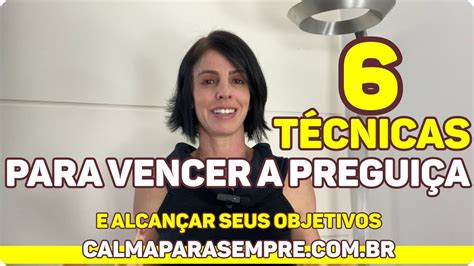 6
TÉCNICAS
PARA VENCER A PREGUIÇA

E ALCANÇAR SEUS OBJETIVOS
CALMAPARASEMPRE.COM.BR